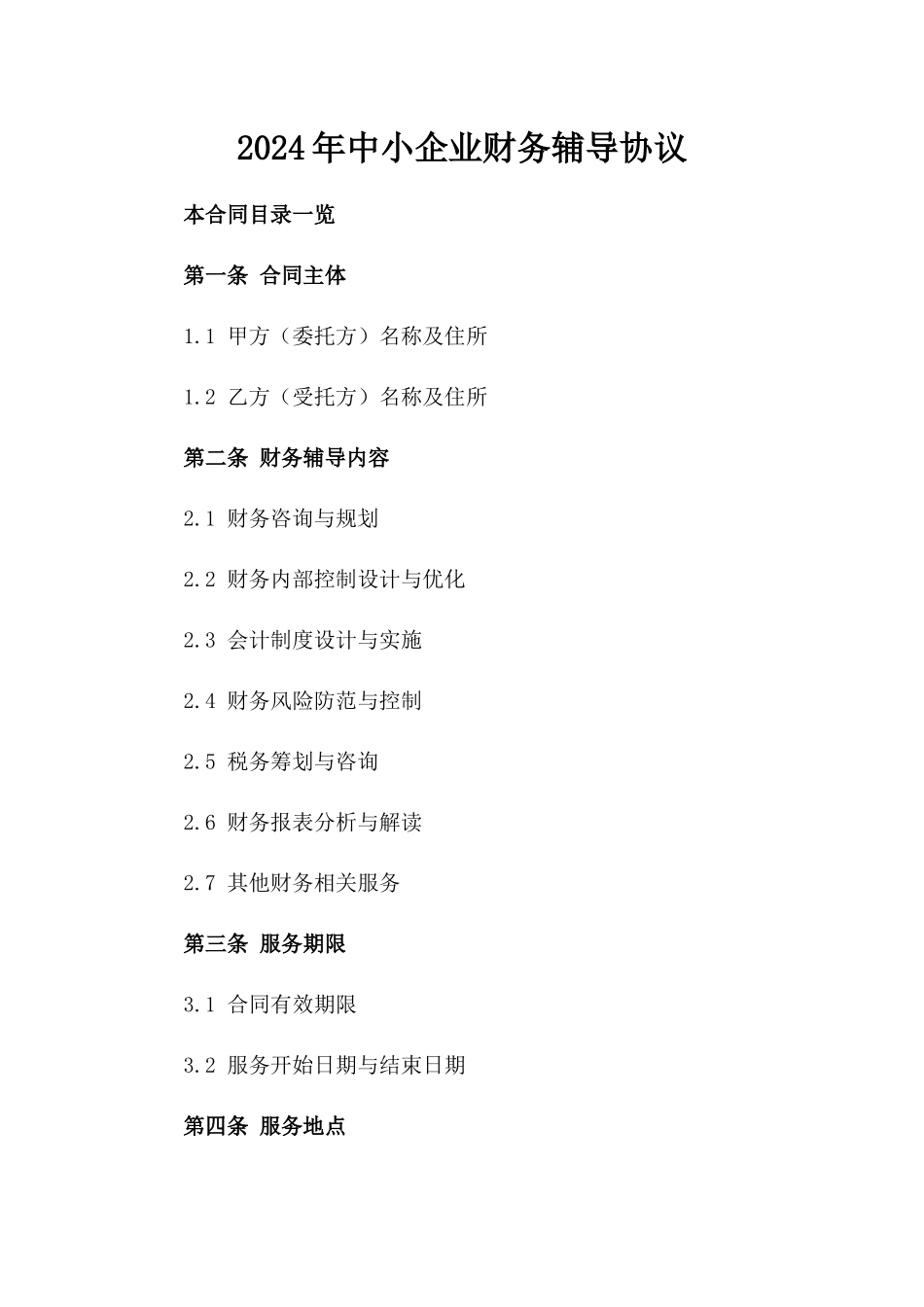 2024年中小企业财务辅导协议

本合同目录一览

第一条 合同主体

1.1 甲方（委托方）名称及住所

1.2 乙方（受托方）名称及住所

第二条 财务辅导内容

2.1 财务咨询与规划

2.2 财务内部控制设计与优化

2.3 会计制度设计与实施

2.4 财务风险防范与控制

2.5 税务筹划与咨询

2.6 财务报表分析与解读

2.7 其他财务相关服务

第三条 服务期限

3.1 合同有效期限

3.2 服务开始日期与结束日期

第四条 服务地点